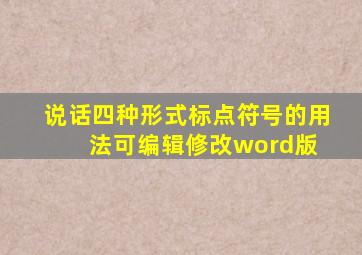 说话四种形式标点符号的用法可编辑修改word版